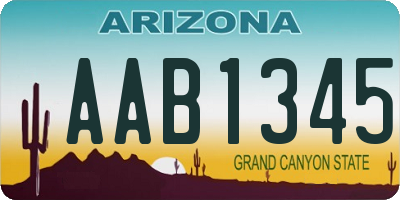 ARIZONA

AAB1345

GRAND CANYON STATE